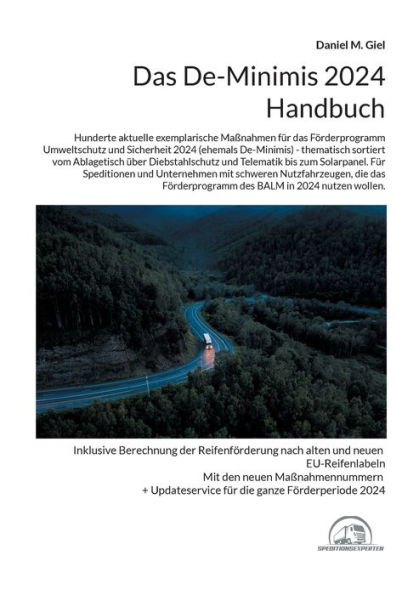 Daniel M. Giel

Das De-Minimis 2024 Handbuch

Hunderte aktuelle exemplarische Maßnahmen für das Förderprogramm Umweltschutz und Sicherheit 2024 (ehemals De-Minimis) - thematisch sortiert vom Ablagetisch über Diebstahlschutz und Telematik bis zum Solarpanel. Für Speditionen und Unternehmen mit schweren Nutzfahrzeugen, die das Förderprogramm des BALM in 2024 nutzen wollen.

Inklusive Berechnung der Reifenförderung nach alten und neuen EU-Reifenlabeln
Mit den neuen Maßnahmennummern
+ Updateservice für die ganze Förderperiode 2024

SPEDITIONSEXPERTEN